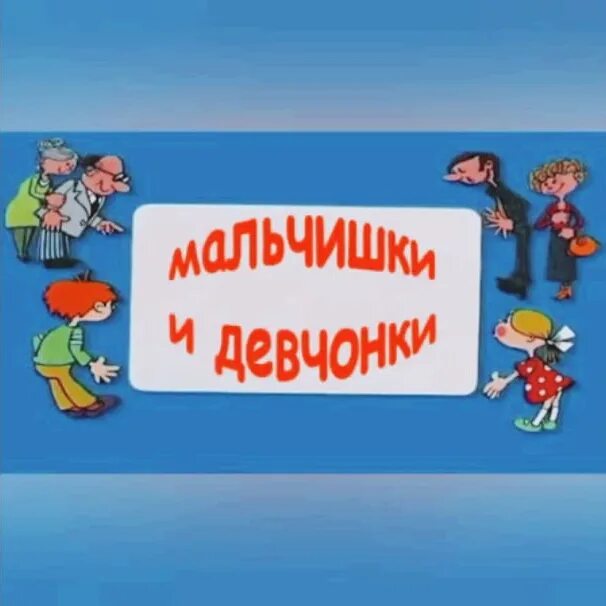 мальчишки и девчонки